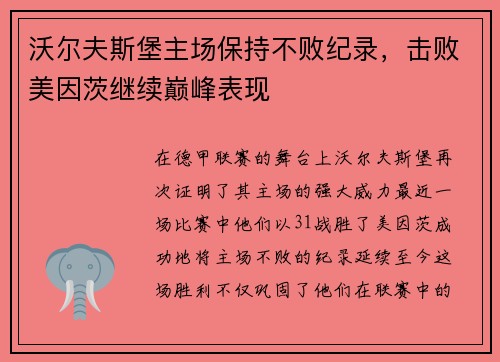 沃尔夫斯堡主场保持不败纪录，击败美因茨继续巅峰表现

在德甲联赛的舞台上沃尔夫斯堡再次证明了其主场的强大威力最近一场比赛中他们以31战胜了美因茨成功地将主场不败的纪录延续至今这场胜利不仅巩固了他们在联赛中的